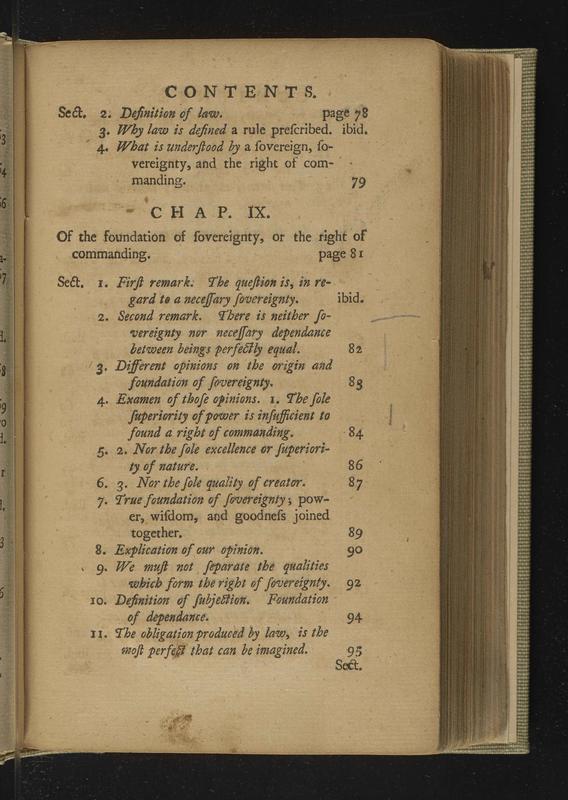 CONTENTS.

Sect. 2. Definition of law. page 78
3. Why law is defined a rule prescribed. ibid.
4. What is understood by a sovereign, sovereignty, and the right of commanding. 79

CHAP. IX.

Of the foundation of sovereignty, or the right of commanding. page 81

Sect. 1. First remark. The question is, in regard to a necessary sovereignty. ibid.
2. Second remark. There is neither sovereignty nor necessary dependance between beings perfectly equal. 82
3. Different opinions on the origin and foundation of sovereignty. 83
4. Examen of those opinions. 1. The sole superiority of power is insufficient to found a right of commanding. 84
5. 2. Nor the sole excellence or superiority of nature. 86
6. 3. Nor the sole quality of creator. 87
7. True foundation of sovereignty; power, wisdom, and goodness joined together. 89
8. Explication of our opinion. 90
9. We must not separate the qualities which form the right of sovereignty. 92
10. Definition of subjection. Foundation of dependance. 94
11. The obligation produced by law, is the most perfect that can be imagined. 95

Sect.